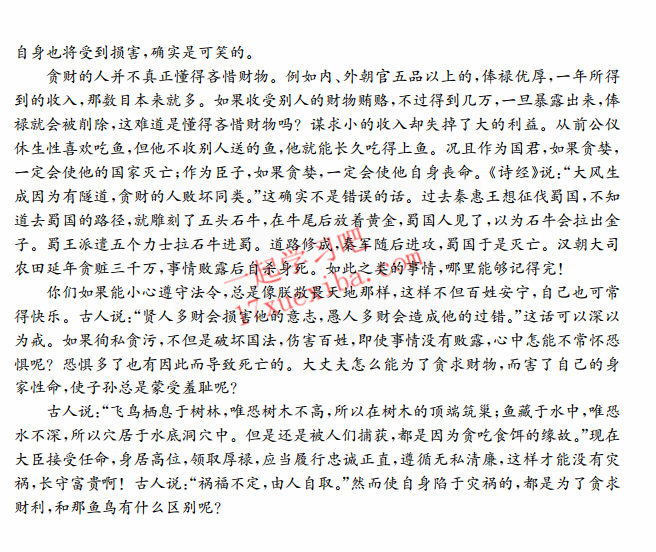 自身也将受到损害,确实是可笑的。

贪财的人并不真正懂得吝惜财物。例如内、外朝官五品以上的,俸禄优厚,一年所得到的收入,那数目本来就多。如果收受别人的财物贿赂,不过得到几万,一旦暴露出来,俸禄就会被削除,这难道是懂得吝惜财物吗?谋求小的收入却失掉了大的利益。从前公仪休生性喜欢吃鱼,但他不收别人送的鱼,他就能长久吃得上鱼。况且作为国君,如果贪婪,一定会使他的国家灭亡;作为臣子,如果贪婪,一定会使他自身丧命。《诗经》说:“大风生成因为有隧道,贪财的人败坏同类。”这确实不是错误的话。过去秦惠王想征伐蜀国,不知道去蜀国的路径,就雕刻了五头石牛,在牛尾后放着黄金,蜀国人见了,以为石牛会拉出金子。蜀王派遣五个力士拉石牛进蜀。道路修成,秦军随后进攻,蜀国于是灭亡。汉朝大司农田延年贪赃三千万,事情败露后自杀身死。如此之类的事情,哪里能够记得完!

你们如果能小心遵守法令,总是像朕敬畏天地那样,这样不但百姓安宁,自己也可常得快乐。古人说:“贤人多财会损害他的意志,愚人多财会造成他的过错。”这话可以深以为戒。如果徇私贪污,不但是破坏国法,伤害百姓,即使事情没有败露,心中怎能不常怀恐惧呢?恐惧多了也有因此而导致死亡的。大丈夫怎么能为了贪求财物,而害了自己的身家性命,使子孙总是蒙受羞耻呢?

古人说:“飞鸟栖息于树林,唯恐树木不高,所以在树木的顶端筑巢;鱼藏于水中,唯恐水不深,所以穴居于水底洞穴中。但是还是被人们捕获,都是因为贪吃食饵的缘故。”现在大臣接受任命,身居高位,领取厚禄,应当履行忠诚正直,遵循无私清廉,这样才能没有灾祸,长守富贵啊!古人说:“祸福不定,由人自取。”然而使自身陷于灾祸的,都是为了贪求财利,和那鱼鸟有什么区别呢?

一起学习吧
17xuexiba.com